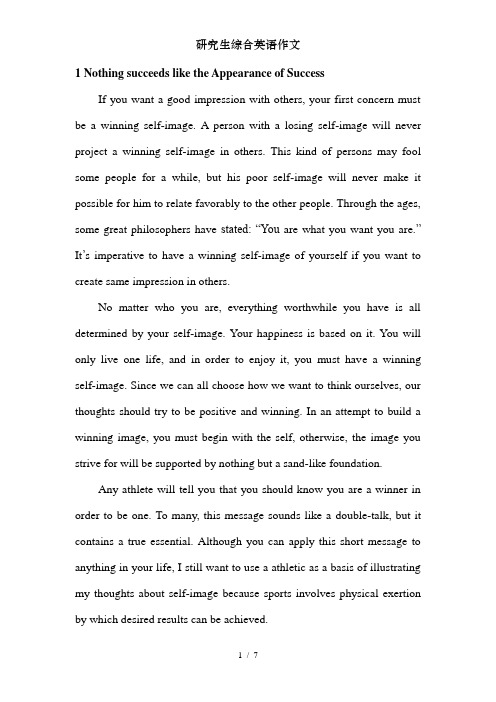 研究生综合英语作文

1 Nothing succeeds like the Appearance of Success

If you want a good impression with others, your first concern must be a winning self-image. A person with a losing self-image will never project a winning self-image in others. This kind of persons may fool some people for a while, but his poor self-image will never make it possible for him to relate favorably to the other people. Through the ages, some great philosophers have stated: “You are what you want you are.” It’s imperative to have a winning self-image of yourself if you want to create same impression in others.

No matter who you are, everything worthwhile you have is all determined by your self-image. Your happiness is based on it. You will only live one life, and in order to enjoy it, you must have a winning self-image. Since we can all choose how we want to think ourselves, our thoughts should try to be positive and winning. In an attempt to build a winning image, you must begin with the self, otherwise, the image you strive for will be supported by nothing but a sand-like foundation.

Any athlete will tell you that you should know you are a winner in order to be one. To many, this message sounds like a double-talk, but it contains a true essential. Although you can apply this short message to anything in your life, I still want to use a athletic as a basis of illustrating my thoughts about self-image because sports involves physical exertion by which desired results can be achieved.

1 / 7